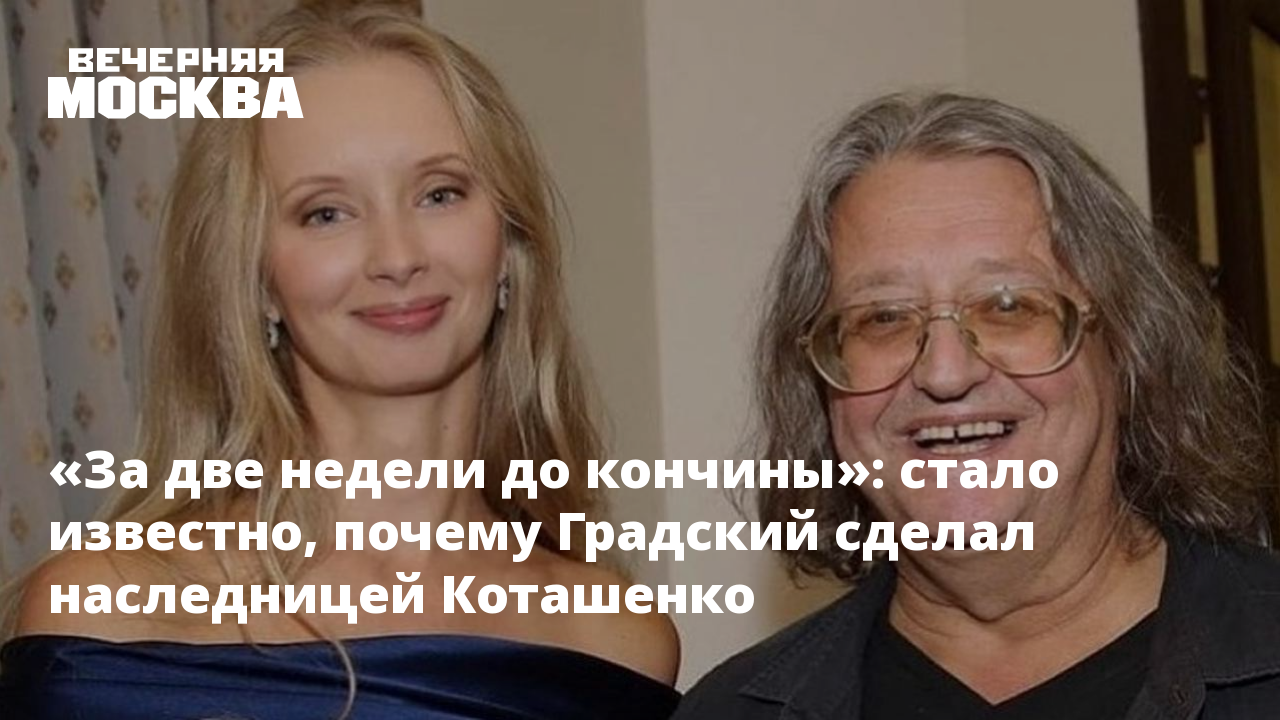 ВЕЧЕРНЯЯ
МОСКВА

«За две недели до кончины»: стало известно, почему Градский сделал наследницей Коташенко